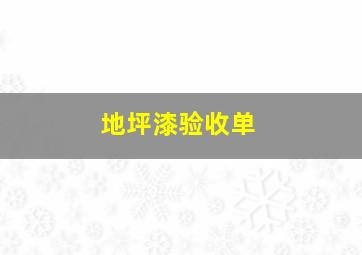 地坪漆验收单